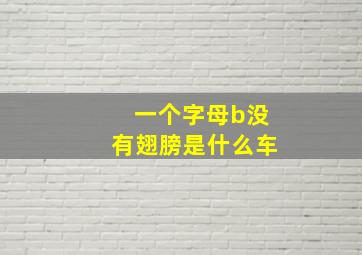 一个字母b没有翅膀是什么车